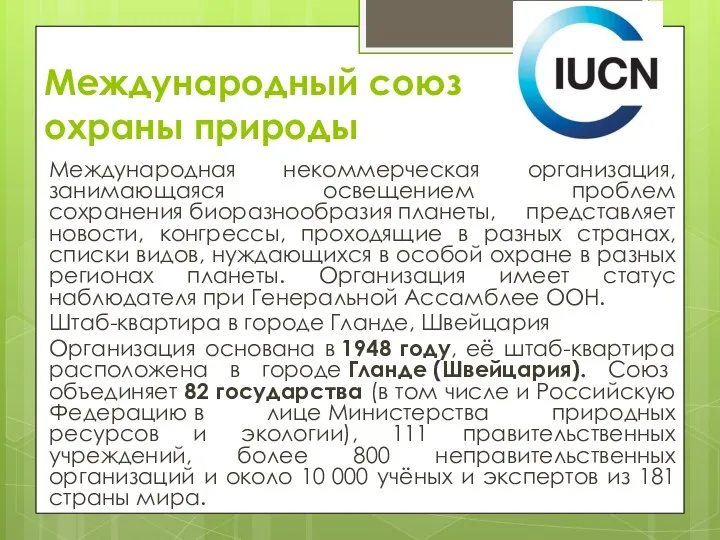 IUCN

Международный союз охраны природы

Международная некоммерческая организация, занимающаяся освещением проблем сохранения биоразнообразия планеты, представляет новости, конгрессы, проходящие в разных странах, списки видов, нуждающихся в особой охране в разных регионах планеты. Организация имеет статус наблюдателя при Генеральной Ассамблее ООН.

Штаб-квартира в городе Гланде, Швейцария

Организация основана в 1948 году, её штаб-квартира расположена в городе Гланде (Швейцария). Союз объединяет 82 государства (в том числе и Российскую Федерацию в лице Министерства природных ресурсов и экологии), 111 правительственных учреждений, более 800 неправительственных организаций и около 10 000 учёных и экспертов из 181 страны мира.